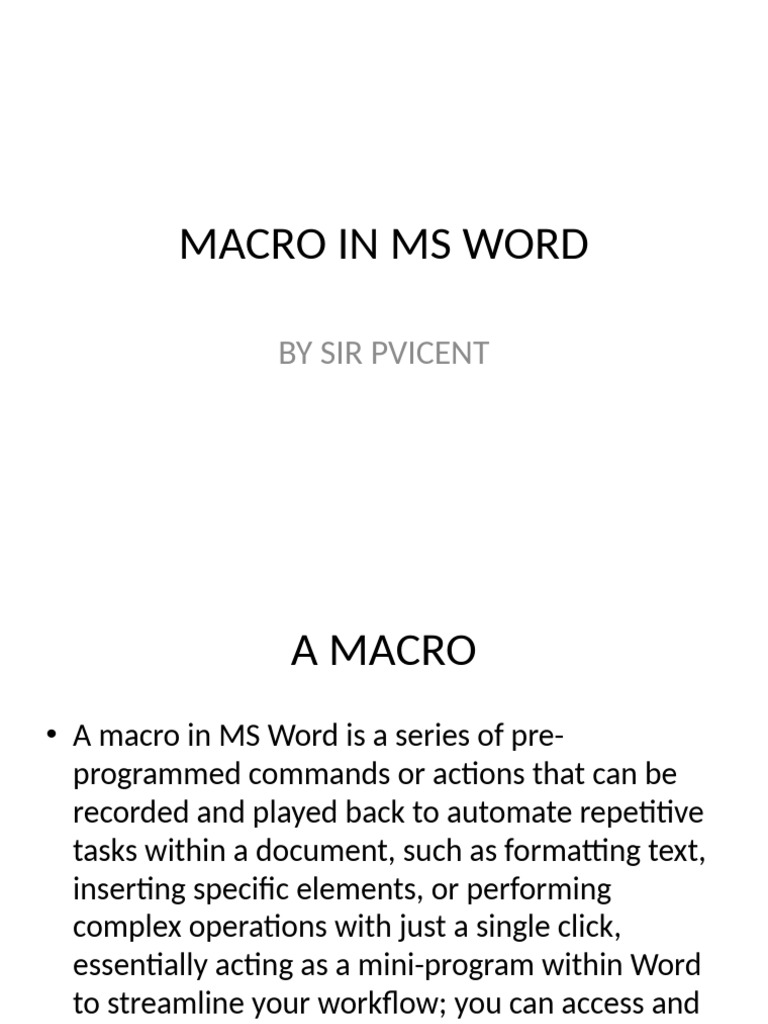 MACRO IN MS WORD

BY SIR PVICENT

A MACRO

• A macro in MS Word is a series of pre-programmed commands or actions that can be recorded and played back to automate repetitive tasks within a document, such as formatting text, inserting specific elements, or performing complex operations with just a single click, essentially acting as a mini-program within Word to streamline your workflow; you can access and